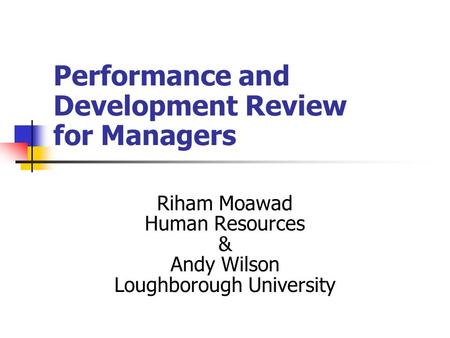 Performance and Development Review for Managers

Riham Moawad
Human Resources
&
Andy Wilson
Loughborough University